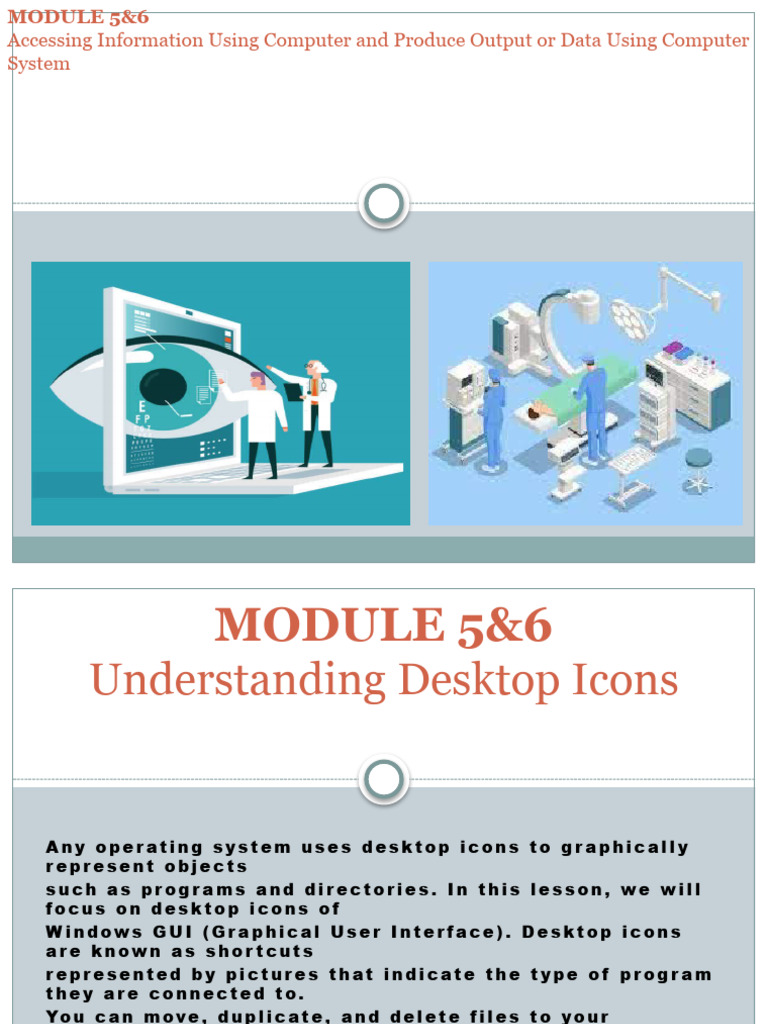 MODULE 5&6
Accessing Information Using Computer and Produce Output or Data Using Computer System

E
F P

MODULE 5&6
Understanding Desktop Icons

Any operating system uses desktop icons to graphically represent objects such as programs and directories. In this lesson, we will focus on desktop icons of Windows GUI (Graphical User Interface). Desktop icons are known as shortcuts represented by pictures that indicate the type of program they are connected to.
You can move, duplicate, and delete files to your